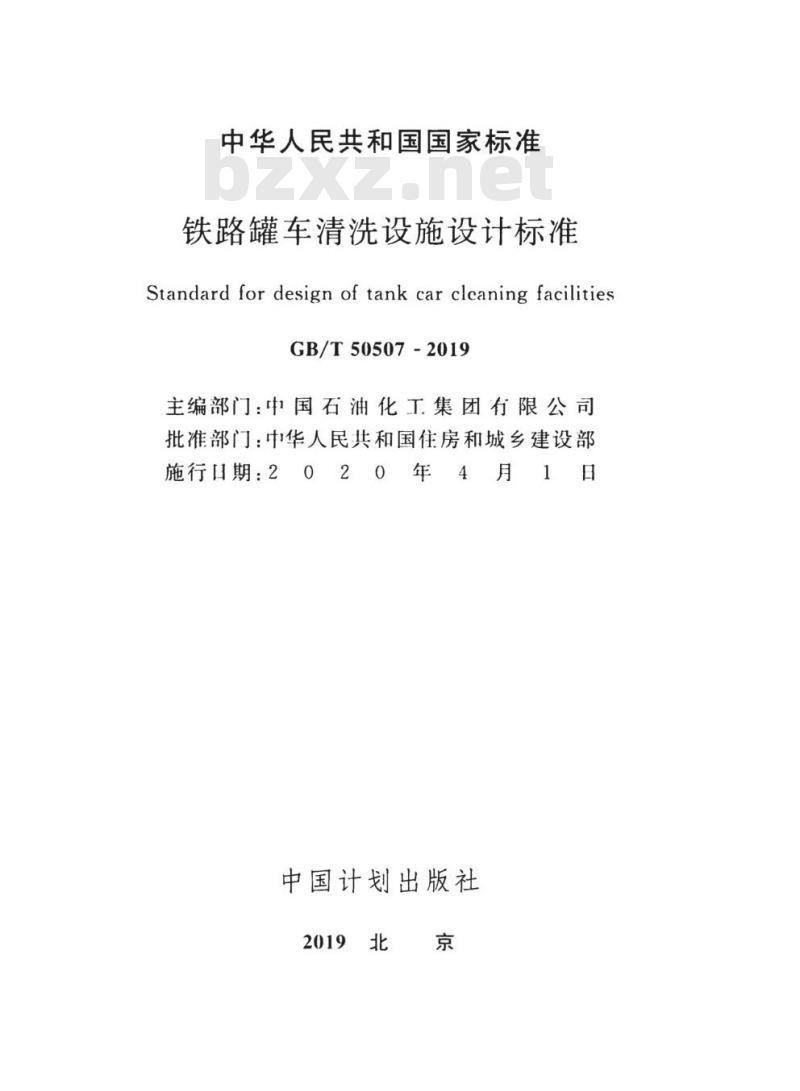 中华人民共和国国家标准

bzxz.net

铁路罐车清洗设施设计标准

Standard for design of tank car cleaning facilities

GB/T 50507 - 2019

主编部门：中国石油化工集团有限公司
批准部门：中华人民共和国住房和城乡建设部
施行日期：2020年4月1日

中国计划出版社

2019 北 京